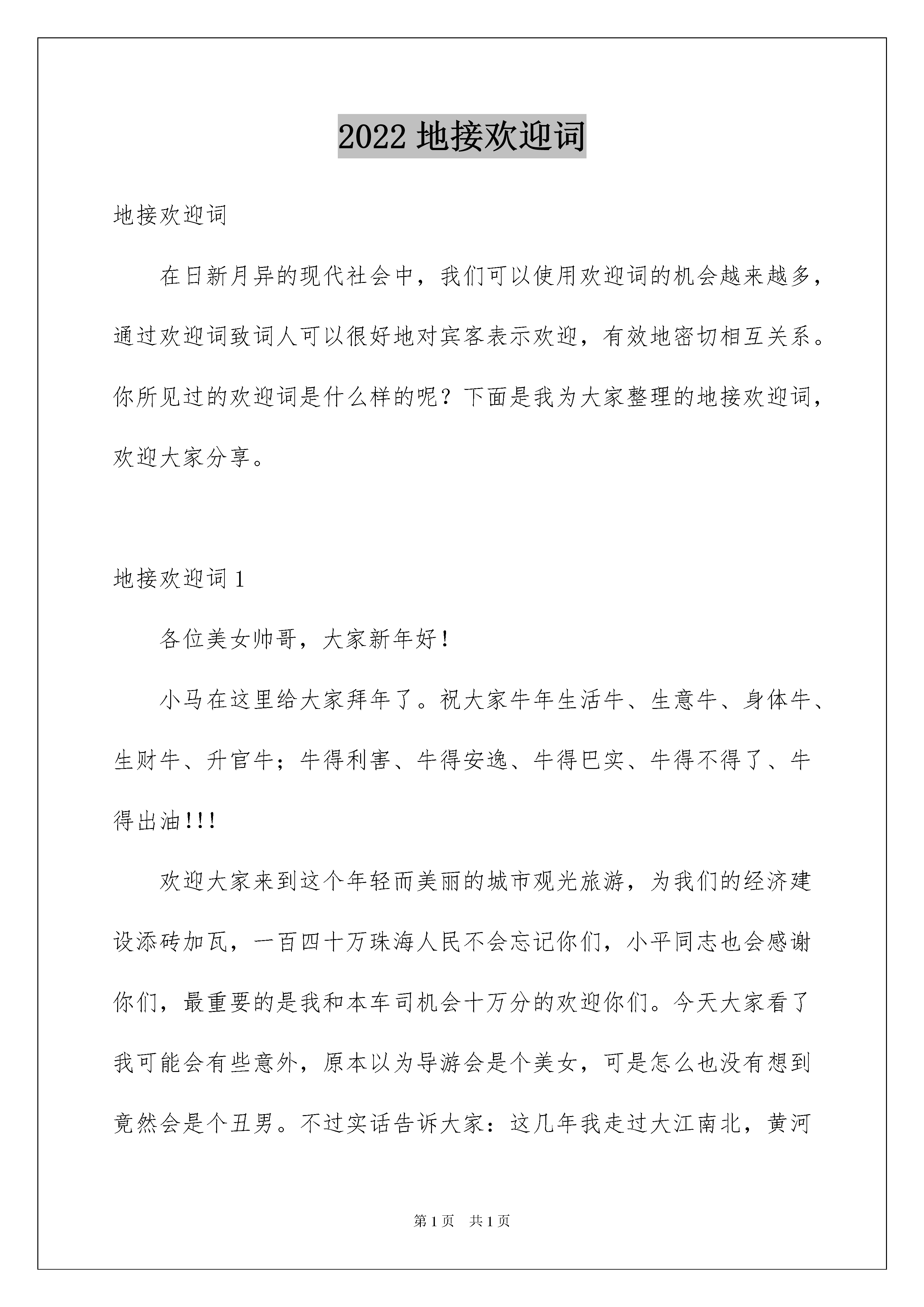 2022 地接欢迎词

地接欢迎词

在日新月异的现代社会中，我们可以使用欢迎词的机会越来越多，通过欢迎词致词人可以很好地对宾客表示欢迎，有效地密切相互关系。你所见过的欢迎词是什么样的呢？下面是我为大家整理的地接欢迎词，欢迎大家分享。

地接欢迎词 1

各位美女帅哥，大家新年好！

小马在这里给大家拜年了。祝大家牛年生活牛、生意牛、身体牛、生财牛、升官牛；牛得利害、牛得安逸、牛得巴实、牛得不得了、牛得出油!!!

欢迎大家来到这个年轻而美丽的城市观光旅游，为我们的经济建设添砖加瓦，一百四十万珠海人民不会忘记你们，小平同志也会感谢你们，最重要的是我和本车司机会十万分的欢迎你们。今天大家看了我可能会有些意外，原本以为导游会是个美女，可是怎么也没有想到竟然会是个丑男。不过实话告诉大家：这几年我走过大江南北，黄河

第 1 页 共 1 页